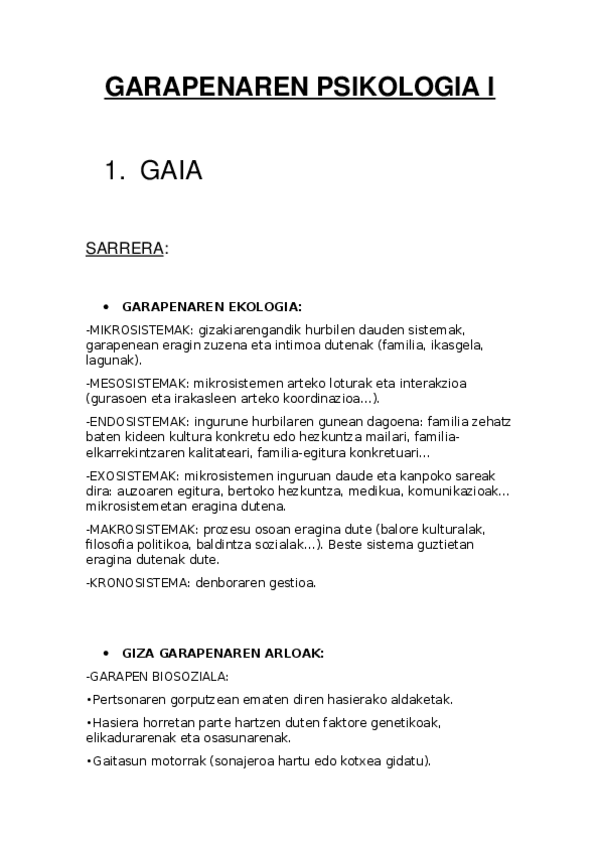 GARAPENAREN PSIKOLOGIA I

1. GAIA

SARRERA:

• GARAPENAREN EKOLOGIA:

-MIKROSISTEMAK: gizakiarengandik hurbilen dauden sistemak, garapenean eragin zuzena eta intimoa dutenak (familia, ikasgela, lagunak).

-MESOSISTEMAK: mikrosistemen arteko loturak eta interakzioa (gurasoen eta irakasleen arteko koordinazioa...).

-ENDOSISTEMAK: ingurune hurbilaren gunean dagoena: familia zehatz baten kideen kultura konkretu edo hezkuntza mailari, familia-elkarrekintzaren kalitateari, familia-egitura konkretuari...

-EXOSISTEMAK: mikrosistemen inguruan daude eta kanpoko sareak dira: auzoaren egitura, bertoko hezkuntza, medikua, komunikazioak... mikrosistemetan eragina dutena.

-MAKROSISTEMAK: prozesu osoan eragina dute (balore kulturalak, filosofia politikoa, baldintza sozialak...). Beste sistema guztietan eragina dutenak dute.

-KRONOSISTEMA: denboraren gestioa.

• GIZA GARAPENAREN ARLOAK:

-GARAPEN BIOSOZIALA:

•Pertsonaren gorputzean ematen diren hasierako aldaketak.

•Hasiera horretan parte hartzen duten faktore genetikoak, elikadurarenak eta osasunarenak.

•Gaitasun motorrak (sonajeroa hartu edo kotxea gidatu).